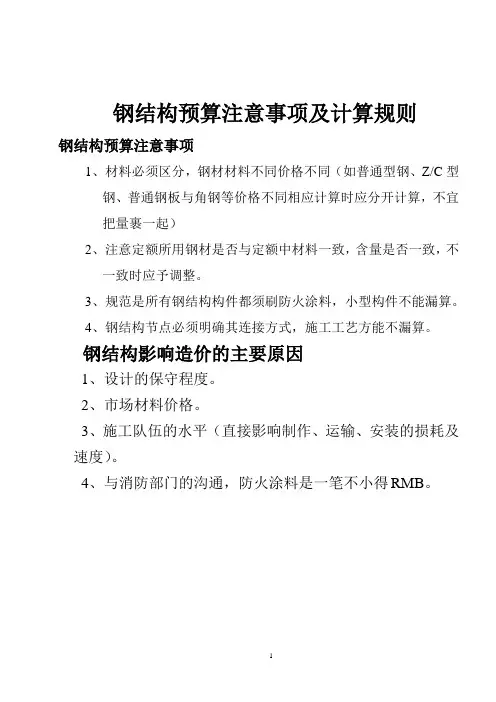 钢结构预算注意事项及计算规则

钢结构预算注意事项

1、材料必须区分，钢材材料不同价格不同（如普通型钢、Z/C 型钢、普通钢板与角钢等价格不同相应计算时应分开计算，不宜把量裹一起）

2、注意定额所用钢材是否与定额中材料一致，含量是否一致，不一致时应予调整。

3、规范是所有钢结构构件都须刷防火涂料，小型构件不能漏算。

4、钢结构节点必须明确其连接方式，施工工艺方能不漏算。

钢结构影响造价的主要原因

1、设计的保守程度。

2、市场材料价格。

3、施工队伍的水平（直接影响制作、运输、安装的损耗及速度）。

4、与消防部门的沟通，防火涂料是一笔不小得RMB。

1